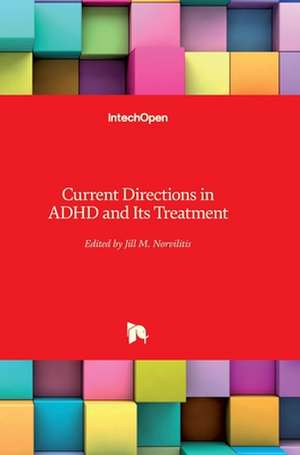 IntechOpen

Current Directions in ADHD and Its Treatment

Edited by Jill M. Norvilitis